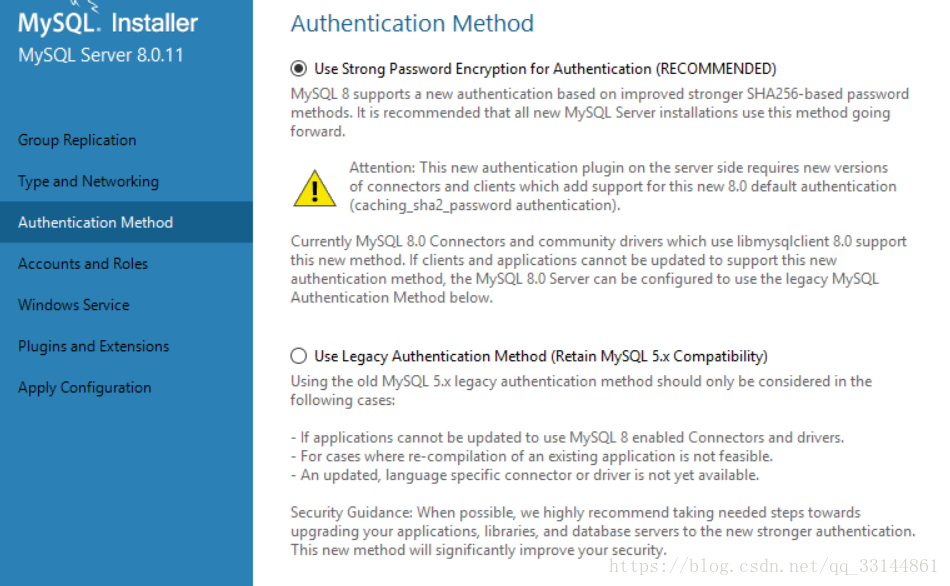 MySQL. Installer
MySQL Server 8.0.11

Group Replication

Type and Networking

Authentication Method

Accounts and Roles

Windows Service

Plugins and Extensions

Apply Configuration

Authentication Method

Use Strong Password Encryption for Authentication (RECOMMENDED)

MySQL 8 supports a new authentication based on improved stronger SHA256-based password methods. It is recommended that all new MySQL Server installations use this method going forward.

Attention: This new authentication plugin on the server side requires new versions of connectors and clients which add support for this new 8.0 default authentication (caching_sha2_password authentication).

Currently MySQL 8.0 Connectors and community drivers which use libmysqlclient 8.0 support this new method. If clients and applications cannot be updated to support this new authentication method, the MySQL 8.0 Server can be configured to use the legacy MySQL Authentication Method below.

Use Legacy Authentication Method (Retain MySQL 5.x Compatibility)

Using the old MySQL 5.x legacy authentication method should only be considered in the following cases:

- If applications cannot be updated to use MySQL 8 enabled Connectors and drivers.
- For cases where re-compilation of an existing application is not feasible.
- An updated, language specific connector or driver is not yet available.

Security Guidance: When possible, we highly recommend taking needed steps towards upgrading your applications, libraries, and database servers to the new stronger authentication. This new method will significantly improve your security.

https://blog.csdn.net/qq_33144861